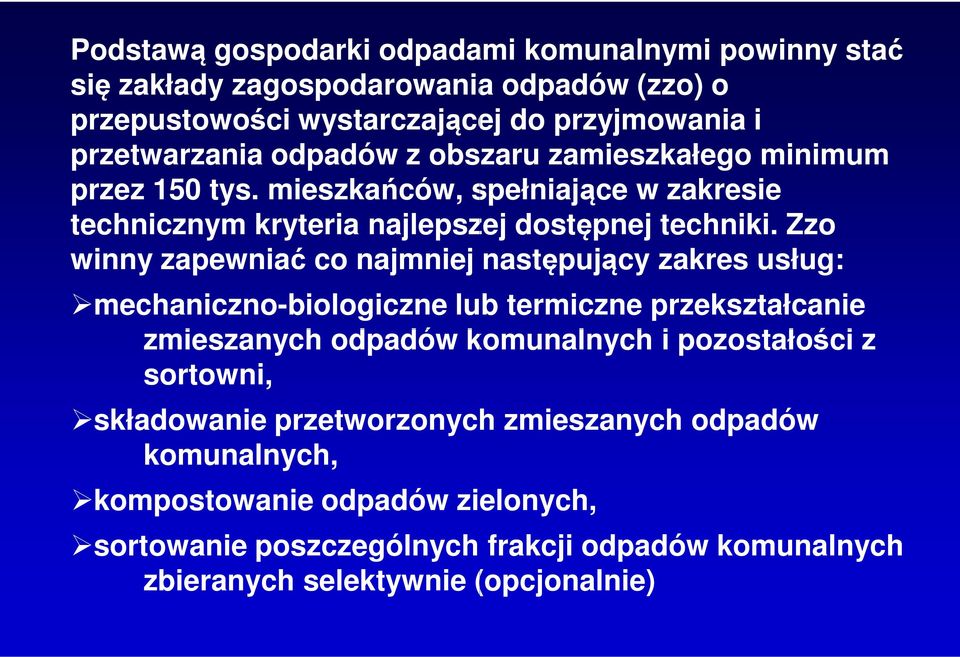 Podstawą gospodarki odpadami komunalnymi powinny stać się zakłady zagospodarowania odpadów (zzo) o przepustowości wystarczającej do przyjmowania i przetwarzania odpadów z obszaru zamieszkałego minimum przez 150 tys. mieszkańców, spełniające w zakresie technicznym kryteria najlepszej dostępnej techniki. Zzo winny zapewniać co najmniej następujący zakres usług:

➢mechaniczno-biologiczne lub termiczne przekształcanie zmieszanych odpadów komunalnych i pozostałości z sortowni,

➢składowanie przetworzonych zmieszanych odpadów komunalnych,

➢kompostowanie odpadów zielonych,

➢sortowanie poszczególnych frakcji odpadów komunalnych zbieranych selektywnie (opcjonalnie)